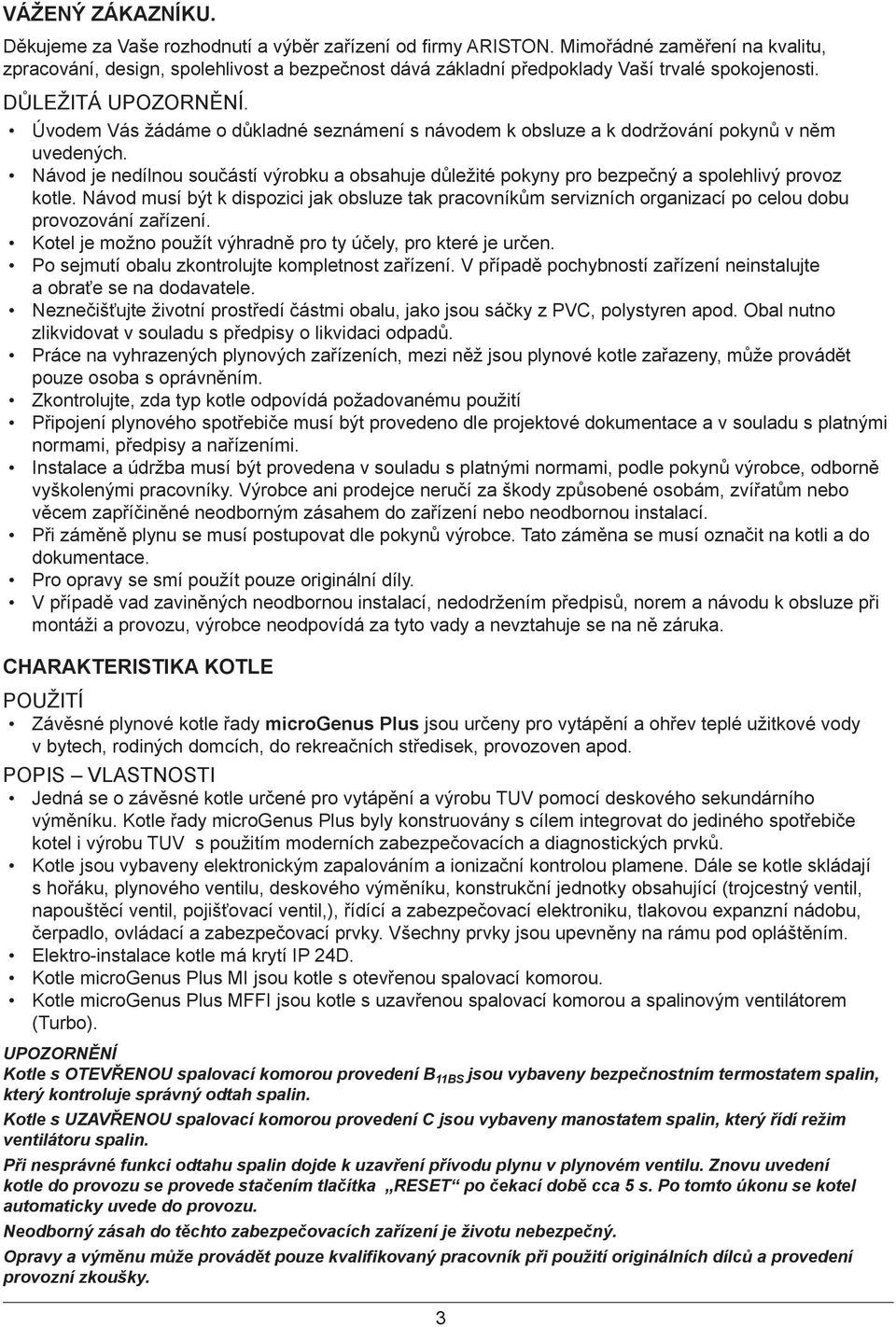 VÁŽENÝ ZÁKAZNÍKU.

Děkujeme za Vaše rozhodnutí a výběr zařízení od firmy ARISTON. Mimořádné zaměření na kvalitu, zpracování, design, spolehlivost a bezpečnost dává základní předpoklady Vaší trvalé spokojenosti.

DŮLEŽITÁ UPOZORNĚNÍ.

• Úvodem Vás žádáme o důkladné seznámení s návodem k obsluze a k dodržování pokynů v něm uvedených.
• Návod je nedílnou součástí výrobku a obsahuje důležité pokyny pro bezpečný a spolehlivý provoz kotle. Návod musí být k dispozici jak obsluze tak pracovníkům servizních organizací po celou dobu provozování zařízení.
• Kotel je možno použít výhradně pro ty účely, pro které je určen.
• Po sejmutí obalu zkontrolujte kompletnost zařízení. V případě pochybností zařízení neinstalujte a obraťe se na dodavatele.
• Neznečišťujte životní prostředí částmi obalu, jako jsou sáčky z PVC, polystyren apod. Obal nutno zlikvidovat v souladu s předpisy o likvidaci odpadů.
• Práce na vyhrazených plynových zařízeních, mezi něž jsou plynové kotle zařazeny, může provádět pouze osoba s oprávněním.
• Zkontrolujte, zda typ kotle odpovídá požadovanému použití
• Připojení plynového spotřebiče musí být provedeno dle projektové dokumentace a v souladu s platnými normami, předpisy a nařízeními.
• Instalace a údržba musí být provedena v souladu s platnými normami, podle pokynů výrobce, odborně vyškolenými pracovníky. Výrobce ani prodejce neručí za škody způsobené osobám, zvířatům nebo věcem zapříčiněné neodborným zásahem do zařízení nebo neodbornou instalací.
• Při záměně plynu se musí postupovat dle pokynů výrobce. Tato záměna se musí označit na kotli a do dokumentace.
• Pro opravy se smí použít pouze originální díly.
• V případě vad zaviněných neodbornou instalací, nedodržením předpisů, norem a návodu k obsluze při montáži a provozu, výrobce neodpovídá za tyto vady a nevztahuje se na ně záruka.

CHARAKTERISTIKA KOTLE

POUŽITÍ

• Závěsné plynové kotle řady microGenus Plus jsou určeny pro vytápění a ohřev teplé užitkové vody v bytech, rodiných domcích, do rekreačních středisek, provozoven apod.

POPIS – VLASTNOSTI

• Jedná se o závěsné kotle určené pro vytápění a výrobu TUV pomocí deskového sekundárního výměníku. Kotle řady microGenus Plus byly konstruovány s cílem integrovat do jediného spotřebiče kotel i výrobu TUV s použitím moderních zabezpečovacích a diagnostických prvků.
• Kotle jsou vybaveny elektronickým zapalováním a ionizační kontrolou plamene. Dále se kotle skládají s hořáku, plynového ventilu, deskového výměníku, konstrukční jednotky obsahující (trojcestný ventil, napouštěcí ventil, pojišťovací ventil,), řídící a zabezpečovací elektroniku, tlakovou expanzní nádobu, čerpadlo, ovládací a zabezpečovací prvky. Všechny prvky jsou upevněny na rámu pod opláštěním.
• Elektro-instalace kotle má krytí IP 24D.
• Kotle microGenus Plus MI jsou kotle s otevřenou spalovací komorou.
• Kotle microGenus Plus MFFI jsou kotle s uzavřenou spalovací komorou a spalinovým ventilátorem (Turbo).

UPOZORNĚNÍ
Kotle s OTEVŘENOU spalovací komorou provedení $B_{11BS}$ jsou vybaveny bezpečnostním termostatem spalin, který kontroluje správný odtah spalin.

Kotle s UZAVŘENOU spalovací komorou provedení C jsou vybaveny manostatem spalin, který řídí režim ventilátoru spalin.

Při nesprávné funkci odtahu spalin dojde k uzavření přívodu plynu v plynovém ventilu. Znovu uvedení kotle do provozu se provede stačením tlačítka „RESET“ po čekací době cca 5 s. Po tomto úkonu se kotel automaticky uvede do provozu.

Neodborný zásah do těchto zabezpečovacích zařízení je životu nebezpečný.

Opravy a výměnu může provádět pouze kvalifikovaný pracovník při použití originálních dílců a provedení provozní zkoušky.

3